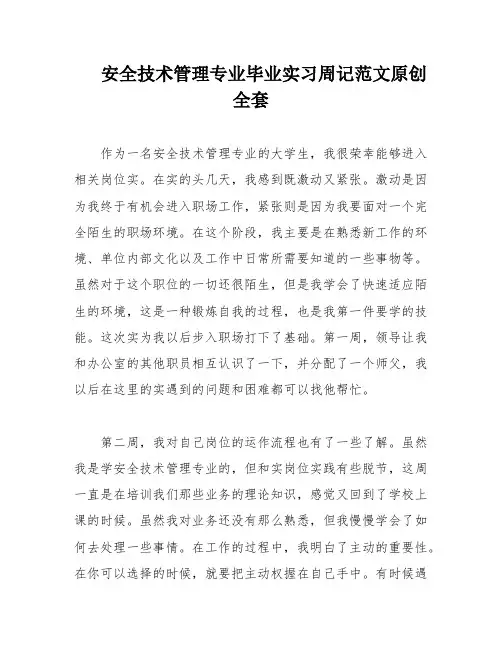 安全技术管理专业毕业实习周记范文原创全套

作为一名安全技术管理专业的大学生，我很荣幸能够进入相关岗位实。在实的头几天，我感到既激动又紧张。激动是因为我终于有机会进入职场工作，紧张则是因为我要面对一个完全陌生的职场环境。在这个阶段，我主要是在熟悉新工作的环境、单位内部文化以及工作中日常所需要知道的一些事物等。虽然对于这个职位的一切还很陌生，但是我学会了快速适应陌生的环境，这是一种锻炼自我的过程，也是我第一件要学的技能。这次实为我以后步入职场打下了基础。第一周，领导让我和办公室的其他职员相互认识了一下，并分配了一个师父，我以后在这里的实遇到的问题和困难都可以找他帮忙。

第二周，我对自己岗位的运作流程也有了一些了解。虽然我是学安全技术管理专业的，但和实岗位实践有些脱节，这周一直是在培训我们那些业务的理论知识，感觉又回到了学校上课的时候。虽然我对业务还没有那么熟悉，但我慢慢学会了如何去处理一些事情。在工作的过程中，我明白了主动的重要性。在你可以选择的时候，就要把主动权握在自己手中。有时候遇